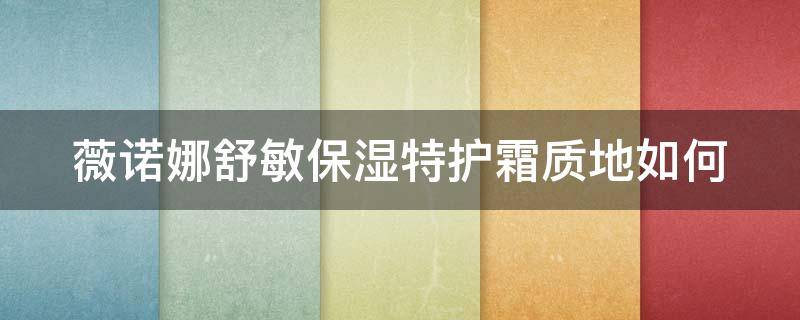 薇诺娜舒敏保湿特护霜质地如何